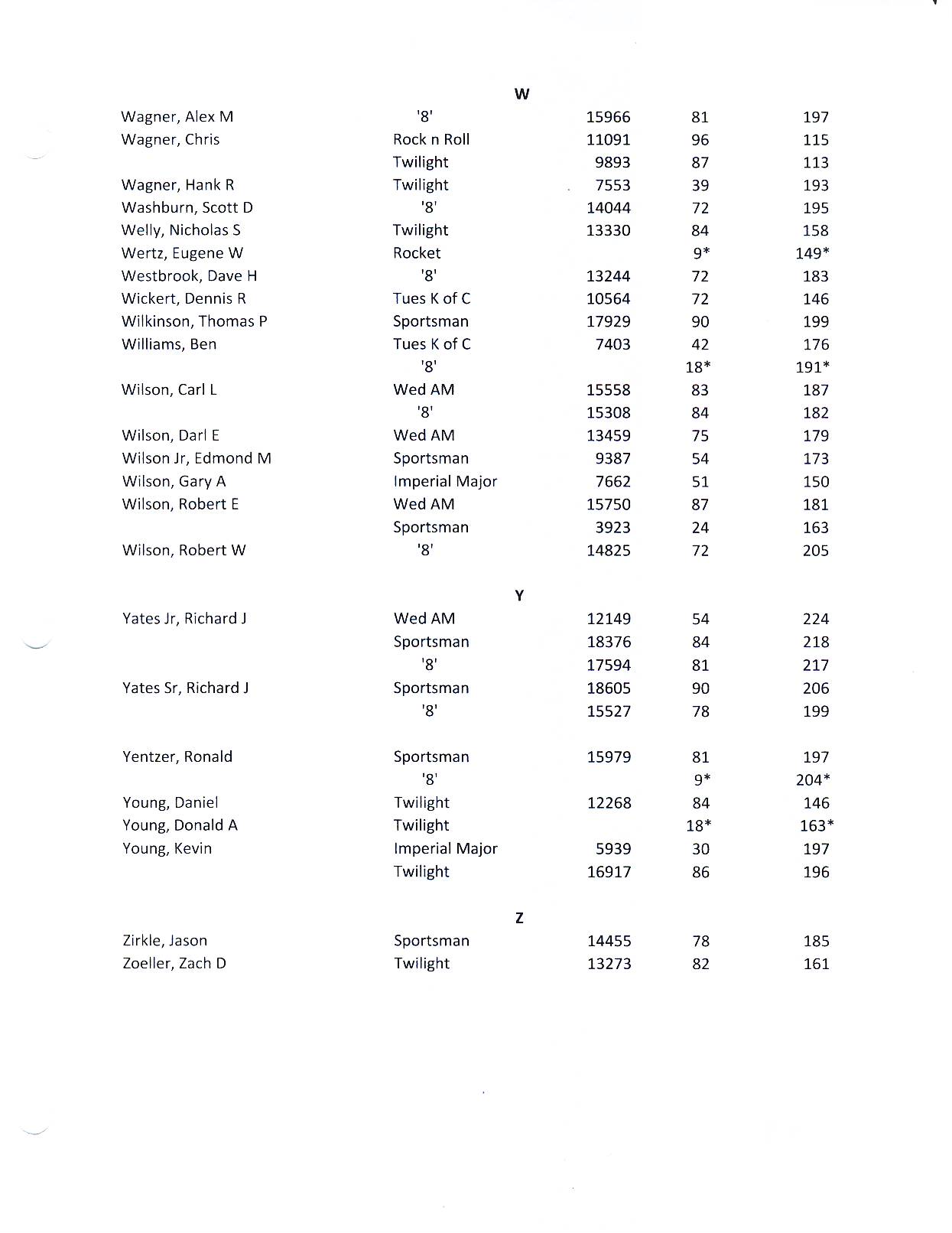 W

| | | | | |
|---|---|---|---|---|
| Wagner, Alex M | '8' | 15966 | 81 | 197 |
| Wagner, Chris | Rock n Roll | 11091 | 96 | 115 |
| | Twilight | 9893 | 87 | 113 |
| Wagner, Hank R | Twilight | 7553 | 39 | 193 |
| Washburn, Scott D | '8' | 14044 | 72 | 195 |
| Welly, Nicholas S | Twilight | 13330 | 84 | 158 |
| Wertz, Eugene W | Rocket | | 9* | 149* |
| Westbrook, Dave H | '8' | 13244 | 72 | 183 |
| Wickert, Dennis R | Tues K of C | 10564 | 72 | 146 |
| Wilkinson, Thomas P | Sportsman | 17929 | 90 | 199 |
| Williams, Ben | Tues K of C | 7403 | 42 | 176 |
| | '8' | | 18* | 191* |
| Wilson, Carl L | Wed AM | 15558 | 83 | 187 |
| | '8' | 15308 | 84 | 182 |
| Wilson, Darl E | Wed AM | 13459 | 75 | 179 |
| Wilson Jr, Edmond M | Sportsman | 9387 | 54 | 173 |
| Wilson, Gary A | Imperial Major | 7662 | 51 | 150 |
| Wilson, Robert E | Wed AM | 15750 | 87 | 181 |
| | Sportsman | 3923 | 24 | 163 |
| Wilson, Robert W | '8' | 14825 | 72 | 205 |

Y

| | | | | |
|---|---|---|---|---|
| Yates Jr, Richard J | Wed AM | 12149 | 54 | 224 |
| | Sportsman | 18376 | 84 | 218 |
| | '8' | 17594 | 81 | 217 |
| Yates Sr, Richard J | Sportsman | 18605 | 90 | 206 |
| | '8' | 15527 | 78 | 199 |
| Yentzer, Ronald | Sportsman | 15979 | 81 | 197 |
| | '8' | | 9* | 204* |
| Young, Daniel | Twilight | 12268 | 84 | 146 |
| Young, Donald A | Twilight | | 18* | 163* |
| Young, Kevin | Imperial Major | 5939 | 30 | 197 |
| | Twilight | 16917 | 86 | 196 |

Z

| | | | | |
|---|---|---|---|---|
| Zirkle, Jason | Sportsman | 14455 | 78 | 185 |
| Zoeller, Zach D | Twilight | 13273 | 82 | 161 |